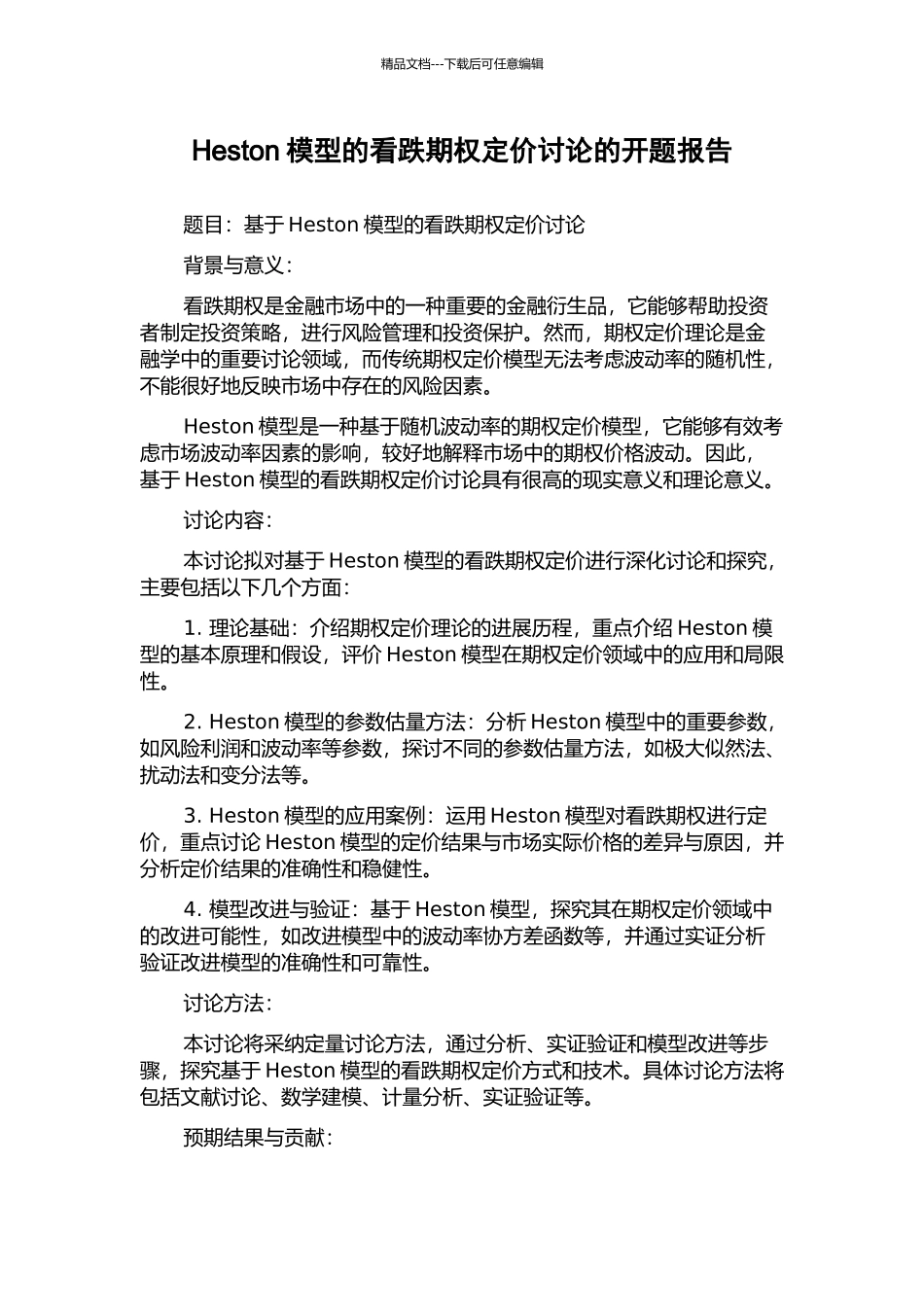 精品文档---下载后可任意编辑

Heston 模型的看跌期权定价讨论的开题报告

题目：基于 Heston 模型的看跌期权定价讨论

背景与意义：

看跌期权是金融市场中的一种重要的金融衍生品，它能够帮助投资者制定投资策略，进行风险管理和投资保护。然而，期权定价理论是金融学中的重要讨论领域，而传统期权定价模型无法考虑波动率的随机性，不能很好地反映市场中存在的风险因素。

Heston 模型是一种基于随机波动率的期权定价模型，它能够有效考虑市场波动率因素的影响，较好地解释市场中的期权价格波动。因此，基于 Heston 模型的看跌期权定价讨论具有很高的现实意义和理论意义。

讨论内容：

本讨论拟对基于 Heston 模型的看跌期权定价进行深化讨论和探究，主要包括以下几个方面：

1. 理论基础：介绍期权定价理论的进展历程，重点介绍 Heston 模型的基本原理和假设，评价 Heston 模型在期权定价领域中的应用和局限性。

2. Heston 模型的参数估量方法：分析 Heston 模型中的重要参数，如风险利润和波动率等参数，探讨不同的参数估量方法，如极大似然法、扰动法和变分法等。

3. Heston 模型的应用案例：运用 Heston 模型对看跌期权进行定价，重点讨论 Heston 模型的定价结果与市场实际价格的差异与原因，并分析定价结果的准确性和稳健性。

4. 模型改进与验证：基于 Heston 模型，探究其在期权定价领域中的改进可能性，如改进模型中的波动率协方差函数等，并通过实证分析验证改进模型的准确性和可靠性。

讨论方法：

本讨论将采纳定量讨论方法，通过分析、实证验证和模型改进等步骤，探究基于 Heston 模型的看跌期权定价方式和技术。具体讨论方法将包括文献讨论、数学建模、计量分析、实证验证等。

预期结果与贡献：